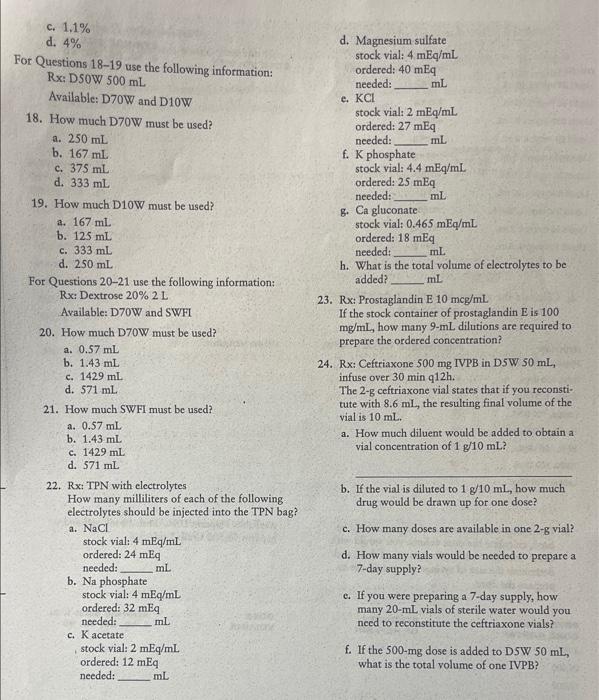 c. 1.1%
d. 4%

For Questions 18–19 use the following information:
Rx: D50W 500 mL
Available: D70W and D10W

18. How much D70W must be used?
a. 250 mL
b. 167 mL
c. 375 mL
d. 333 mL

19. How much D10W must be used?
a. 167 mL
b. 125 mL
c. 333 mL
d. 250 mL

For Questions 20–21 use the following information:
Rx: Dextrose 20% 2 L
Available: D70W and SWFI

20. How much D70W must be used?
a. 0.57 mL
b. 1.43 mL
c. 1429 mL
d. 571 mL

21. How much SWFI must be used?
a. 0.57 mL
b. 1.43 mL
c. 1429 mL
d. 571 mL

22. Rx: TPN with electrolytes
How many milliliters of each of the following electrolytes should be injected into the TPN bag?
a. NaCl
stock vial: 4 mEq/mL
ordered: 24 mEq
needed: ______ mL
b. Na phosphate
stock vial: 4 mEq/mL
ordered: 32 mEq
needed: ______ mL
c. K acetate
stock vial: 2 mEq/mL
ordered: 12 mEq
needed: ______ mL
d. Magnesium sulfate
stock vial: 4 mEq/mL
ordered: 40 mEq
needed: ______ mL
e. KCl
stock vial: 2 mEq/mL
ordered: 27 mEq
needed: ______ mL
f. K phosphate
stock vial: 4.4 mEq/mL
ordered: 25 mEq
needed: ______ mL
g. Ca gluconate
stock vial: 0.465 mEq/mL
ordered: 18 mEq
needed: ______ mL
h. What is the total volume of electrolytes to be added? ______ mL

23. Rx: Prostaglandin E 10 mcg/mL
If the stock container of prostaglandin E is 100 mg/mL, how many 9-mL dilutions are required to prepare the ordered concentration?

24. Rx: Ceftriaxone 500 mg IVPB in D5W 50 mL, infuse over 30 min q12h.
The 2-g ceftriaxone vial states that if you reconstitute with 8.6 mL, the resulting final volume of the vial is 10 mL.
a. How much diluent would be added to obtain a vial concentration of 1 g/10 mL?
b. If the vial is diluted to 1 g/10 mL, how much drug would be drawn up for one dose?
c. How many doses are available in one 2-g vial?
d. How many vials would be needed to prepare a 7-day supply?
e. If you were preparing a 7-day supply, how many 20-mL vials of sterile water would you need to reconstitute the ceftriaxone vials?
f. If the 500-mg dose is added to D5W 50 mL, what is the total volume of one IVPB?